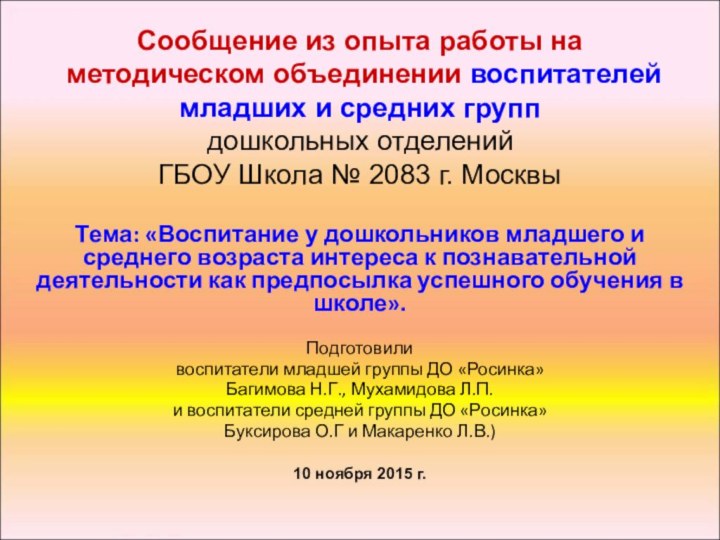 Сообщение из опыта работы на методическом объединении воспитателей младших и средних групп
дошкольных отделений
ГБОУ Школа № 2083 г. Москвы

Тема: «Воспитание у дошкольников младшего и среднего возраста интереса к познавательной деятельности как предпосылка успешного обучения в школе».

Подготовили
воспитатели младшей группы ДО «Росинка»
Багимова Н.Г., Мухамидова Л.П.
и воспитатели средней группы ДО «Росинка»
Буксирова О.Г и Макаренко Л.В.)

10 ноября 2015 г.